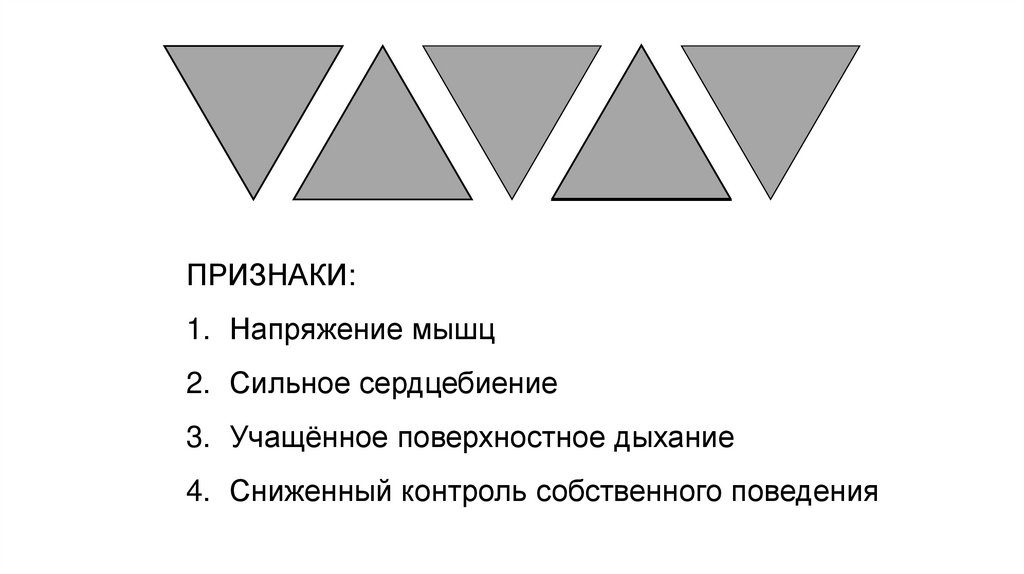 ПРИЗНАКИ:

1. Напряжение мышц

2. Сильное сердцебиение

3. Учащённое поверхностное дыхание

4. Сниженный контроль собственного поведения